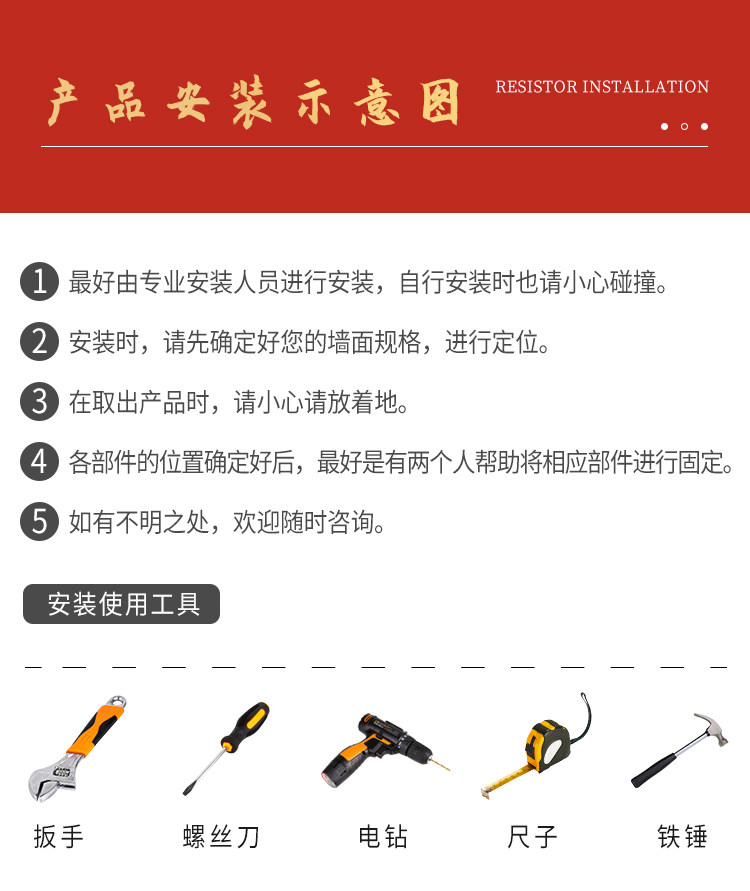 产品安装示意图

RESISTOR INSTALLATION

1 最好由专业安装人员进行安装，自行安装时也请小心碰撞。

2 安装时，请先确定好您的墙面规格，进行定位。

3 在取出产品时，请小心请放着地。

4 各部件的位置确定好后，最好是有两个人帮助将相应部件进行固定。

5 如有不明之处，欢迎随时咨询。

安装使用工具

扳手

螺丝刀

电钻

尺子

铁锤